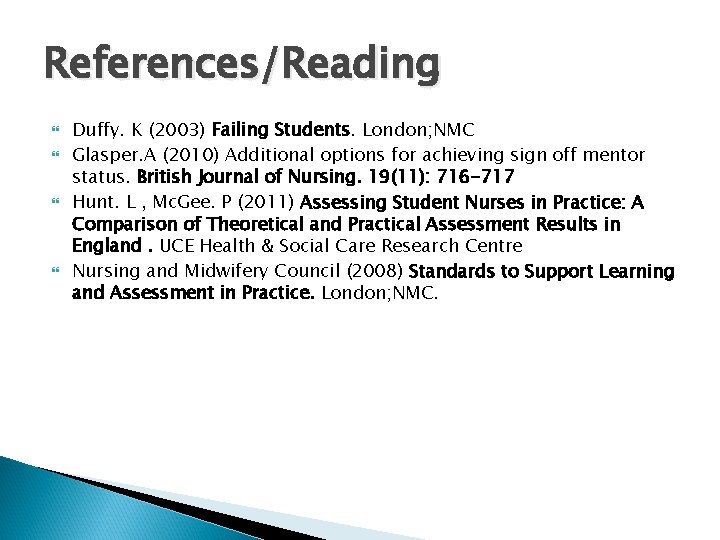 References/Reading

Duffy. K (2003) Failing Students. London;NMC

Glasper.A (2010) Additional options for achieving sign off mentor status. British Journal of Nursing. 19(11): 716-717

Hunt. L , McGee. P (2011) Assessing Student Nurses in Practice: A Comparison of Theoretical and Practical Assessment Results in England . UCE Health & Social Care Research Centre

Nursing and Midwifery Council (2008) Standards to Support Learning and Assessment in Practice. London;NMC.